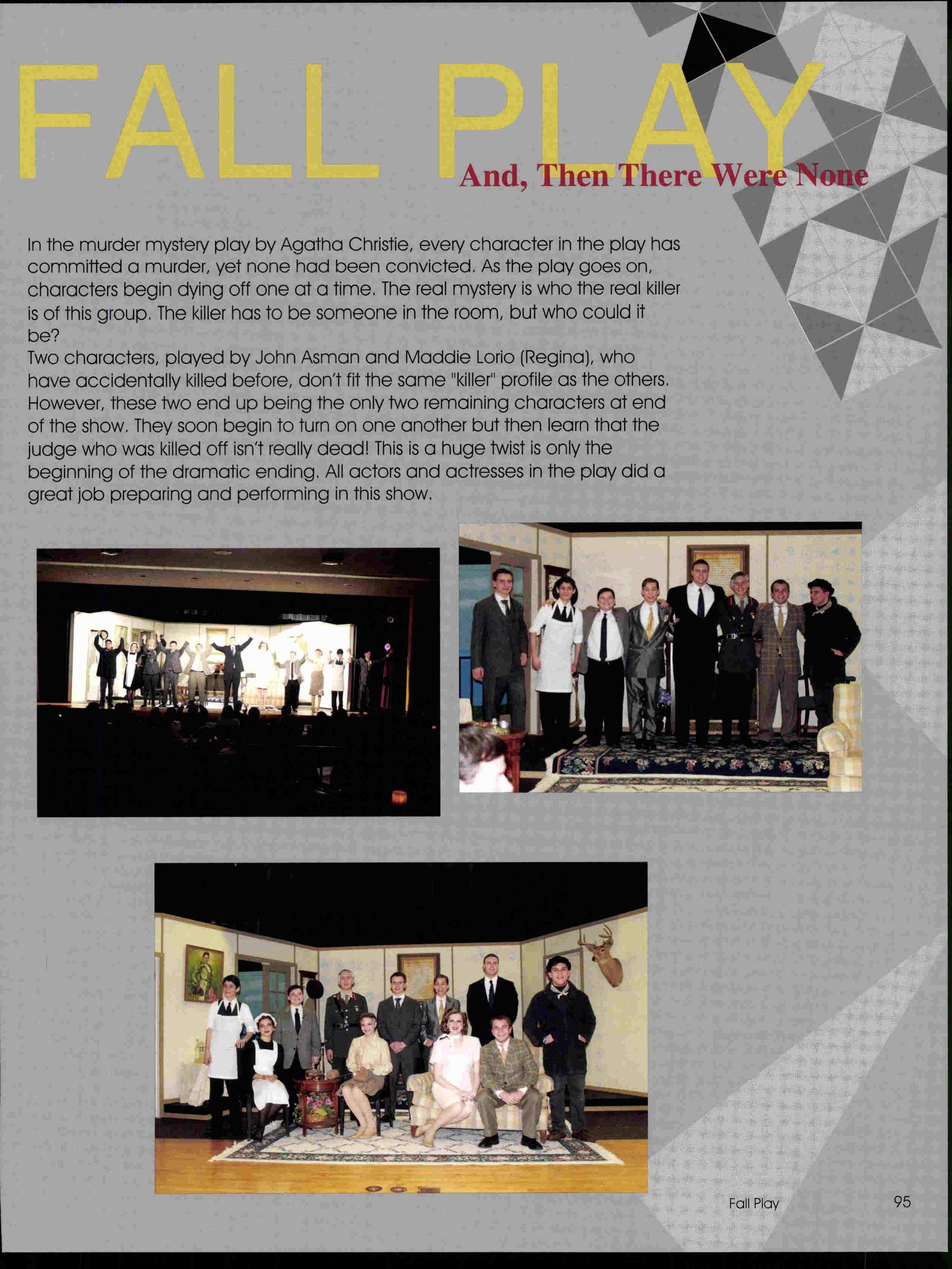 FALL PLAY

And, Then There Were None

In the murder mystery play by Agatha Christie, every character in the play has committed a murder, yet none had been convicted. As the play goes on, characters begin dying off one at a time. The real mystery is who the real killer is of this group. The killer has to be someone in the room, but who could it be?

Two characters, played by John Asman and Maddie Lorio (Regina), who have accidentally killed before, don't fit the same "killer" profile as the others. However, these two end up being the only two remaining characters at end of the show. They soon begin to turn on one another but then learn that the judge who was killed off isn't really dead! This is a huge twist is only the beginning of the dramatic ending. All actors and actresses in the play did a great job preparing and performing in this show.

Fall Play

95